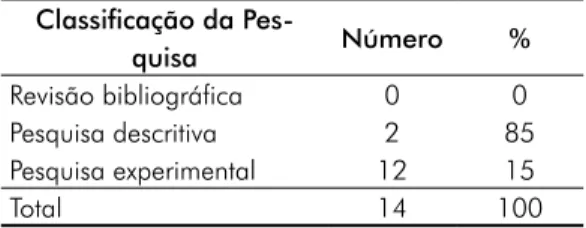 | Classificação da Pesquisa | Número | % |
|---|---|---|
| Revisão bibliográfica | 0 | 0 |
| Pesquisa descritiva | 2 | 85 |
| Pesquisa experimental | 12 | 15 |
| Total | 14 | 100 |